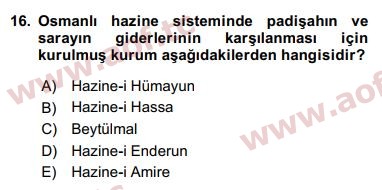 16. Osmanlı hazine sisteminde padişahın ve sarayın giderlerinin karşılanması için kurulmuş kurum aşağıdakilerden hangisidir?

A) Hazine-i Hümayun
B) Hazine-i Hassa
C) Beytülmal
D) Hazine-i Enderun
E) Hazine-i Amire

www.aof.tc
www.aof